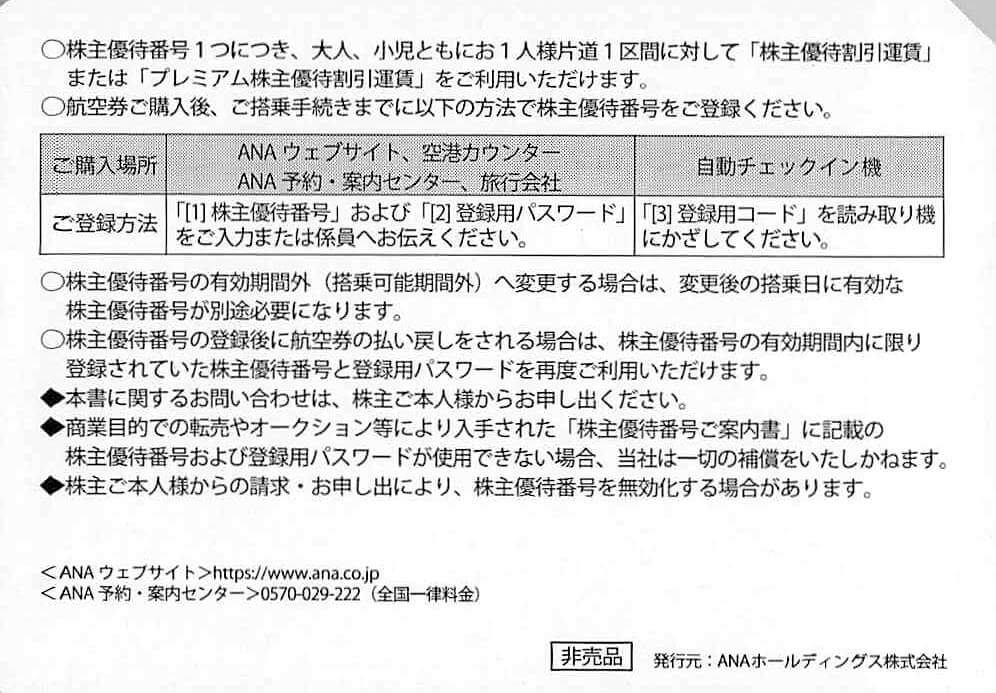 ○株主優待番号1つにつき、大人、小児ともにお1人様片道1区間に対して「株主優待割引運賃」または「プレミアム株主優待割引運賃」をご利用いただけます。
○航空券ご購入後、ご搭乗手続きまでに以下の方法で株主優待番号をご登録ください。

| ご購入場所 | ANAウェブサイト、空港カウンター ANA予約・案内センター、旅行会社 | 自動チェックイン機 |
|---|---|---|
| ご登録方法 | 「[1]株主優待番号」および「[2]登録用パスワード」をご入力または係員へお伝えください。 | 「[3]登録用コード」を読み取り機にかざしてください。 |

○株主優待番号の有効期間外（搭乗可能期間外）へ変更する場合は、変更後の搭乗日に有効な株主優待番号が別途必要になります。
○株主優待番号の登録後に航空券の払い戻しをされる場合は、株主優待番号の有効期間内に限り登録されていた株主優待番号と登録用パスワードを再度ご利用いただけます。
◆本書に関するお問い合わせは、株主ご本人様からお申し出ください。
◆商業目的での転売やオークション等により入手された「株主優待番号ご案内書」に記載の株主優待番号および登録用パスワードが使用できない場合、当社は一切の補償をいたしかねます。
◆株主ご本人様からの請求・お申し出により、株主優待番号を無効化する場合があります。

＜ANAウェブサイト＞https://www.ana.co.jp
＜ANA予約・案内センター＞0570-029-222（全国一律料金）

非売品 発行元：ANAホールディングス株式会社